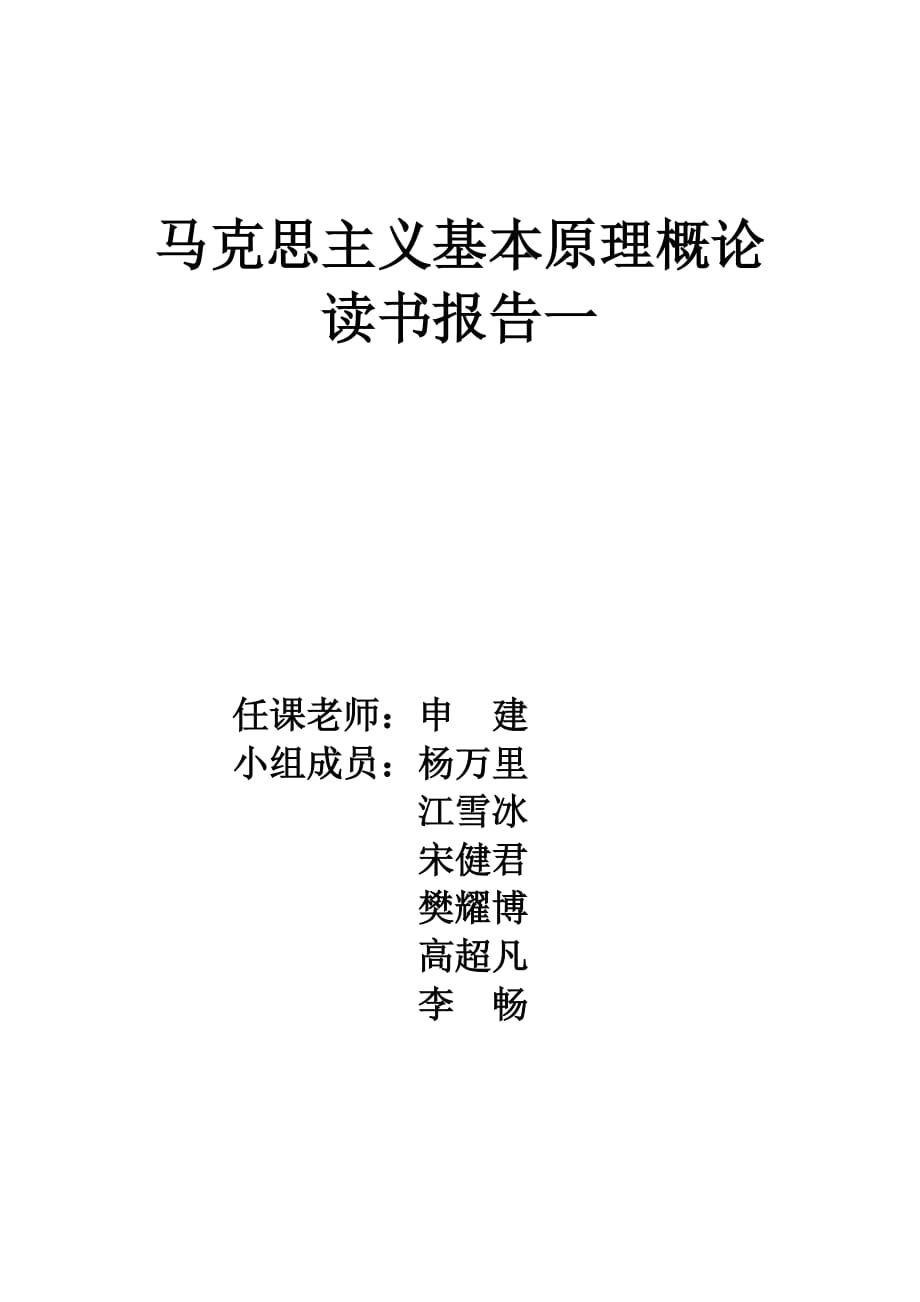 马克思主义基本原理概论
读书报告一

任课老师：申　建
小组成员：杨万里
江雪冰
宋健君
樊耀博
高超凡
李　畅